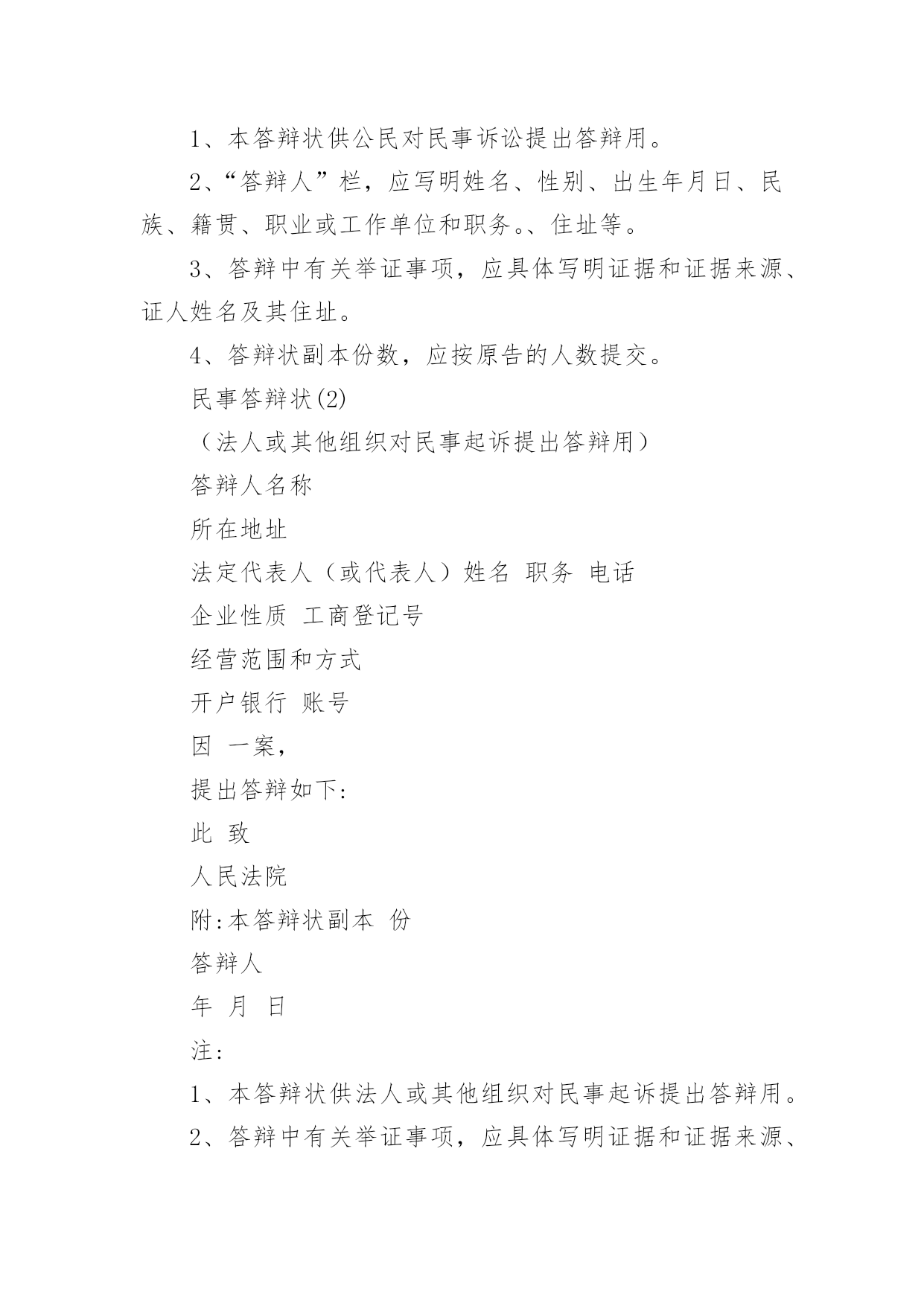 1、本答辩状供公民对民事诉讼提出答辩用。

2、“答辩人”栏，应写明姓名、性别、出生年月日、民族、籍贯、职业或工作单位和职务。、住址等。

3、答辩中有关举证事项，应具体写明证据和证据来源、证人姓名及其住址。

4、答辩状副本份数，应按原告的人数提交。

民事答辩状(2)

（法人或其他组织对民事起诉提出答辩用）

答辩人名称

所在地址

法定代表人（或代表人）姓名 职务 电话

企业性质 工商登记号

经营范围和方式

开户银行 账号

因 一案，

提出答辩如下:

此 致

人民法院

附:本答辩状副本 份

答辩人

年 月 日

注:

1、本答辩状供法人或其他组织对民事起诉提出答辩用。

2、答辩中有关举证事项，应具体写明证据和证据来源、